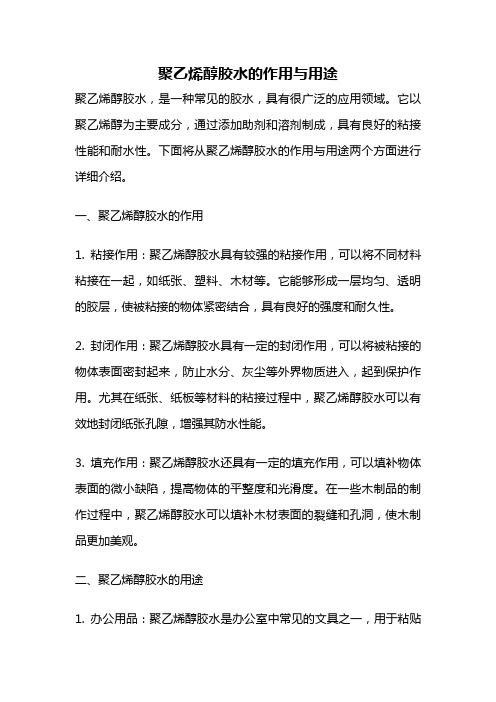 聚乙烯醇胶水的作用与用途

聚乙烯醇胶水，是一种常见的胶水，具有很广泛的应用领域。它以聚乙烯醇为主要成分，通过添加助剂和溶剂制成，具有良好的粘接性能和耐水性。下面将从聚乙烯醇胶水的作用与用途两个方面进行详细介绍。

一、聚乙烯醇胶水的作用

1. 粘接作用：聚乙烯醇胶水具有较强的粘接作用，可以将不同材料粘接在一起，如纸张、塑料、木材等。它能够形成一层均匀、透明的胶层，使被粘接的物体紧密结合，具有良好的强度和耐久性。

2. 封闭作用：聚乙烯醇胶水具有一定的封闭作用，可以将被粘接的物体表面密封起来，防止水分、灰尘等外界物质进入，起到保护作用。尤其在纸张、纸板等材料的粘接过程中，聚乙烯醇胶水可以有效地封闭纸张孔隙，增强其防水性能。

3. 填充作用：聚乙烯醇胶水还具有一定的填充作用，可以填补物体表面的微小缺陷，提高物体的平整度和光滑度。在一些木制品的制作过程中，聚乙烯醇胶水可以填补木材表面的裂缝和孔洞，使木制品更加美观。

二、聚乙烯醇胶水的用途

1. 办公用品：聚乙烯醇胶水是办公室中常见的文具之一，用于粘贴